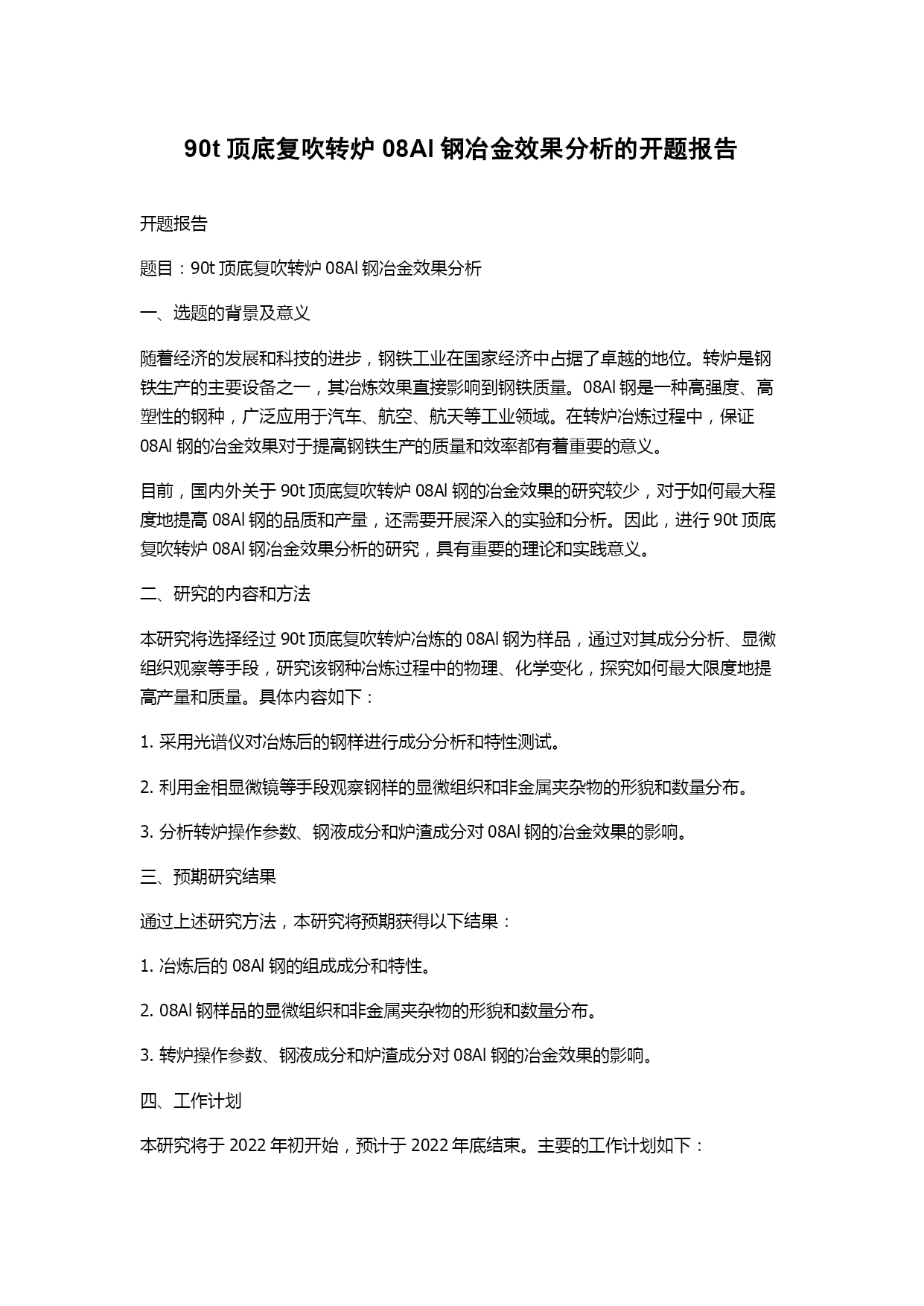 90t 顶底复吹转炉 08Al 钢冶金效果分析的开题报告

开题报告

题目：90t 顶底复吹转炉 08Al 钢冶金效果分析

一、选题的背景及意义

随着经济的发展和科技的进步，钢铁工业在国家经济中占据了卓越的地位。转炉是钢铁生产的主要设备之一，其冶炼效果直接影响到钢铁质量。08Al 钢是一种高强度、高塑性的钢种，广泛应用于汽车、航空、航天等工业领域。在转炉冶炼过程中，保证 08Al 钢的冶金效果对于提高钢铁生产的质量和效率都有着重要的意义。

目前，国内外关于 90t 顶底复吹转炉 08Al 钢的冶金效果的研究较少，对于如何最大程度地提高 08Al 钢的品质和产量，还需要开展深入的实验和分析。因此，进行 90t 顶底复吹转炉 08Al 钢冶金效果分析的研究，具有重要的理论和实践意义。

二、研究的内容和方法

本研究将选择经过 90t 顶底复吹转炉冶炼的 08Al 钢为样品，通过对其成分分析、显微组织观察等手段，研究该钢种冶炼过程中的物理、化学变化，探究如何最大限度地提高产量和质量。具体内容如下：

1. 采用光谱仪对冶炼后的钢样进行成分分析和特性测试。

2. 利用金相显微镜等手段观察钢样的显微组织和非金属夹杂物的形貌和数量分布。

3. 分析转炉操作参数、钢液成分和炉渣成分对 08Al 钢的冶金效果的影响。

三、预期研究结果

通过上述研究方法，本研究将预期获得以下结果：

1. 冶炼后的 08Al 钢的组成成分和特性。

2. 08Al 钢样品的显微组织和非金属夹杂物的形貌和数量分布。

3. 转炉操作参数、钢液成分和炉渣成分对 08Al 钢的冶金效果的影响。

四、工作计划

本研究将于 2022 年初开始，预计于 2022 年底结束。主要的工作计划如下：